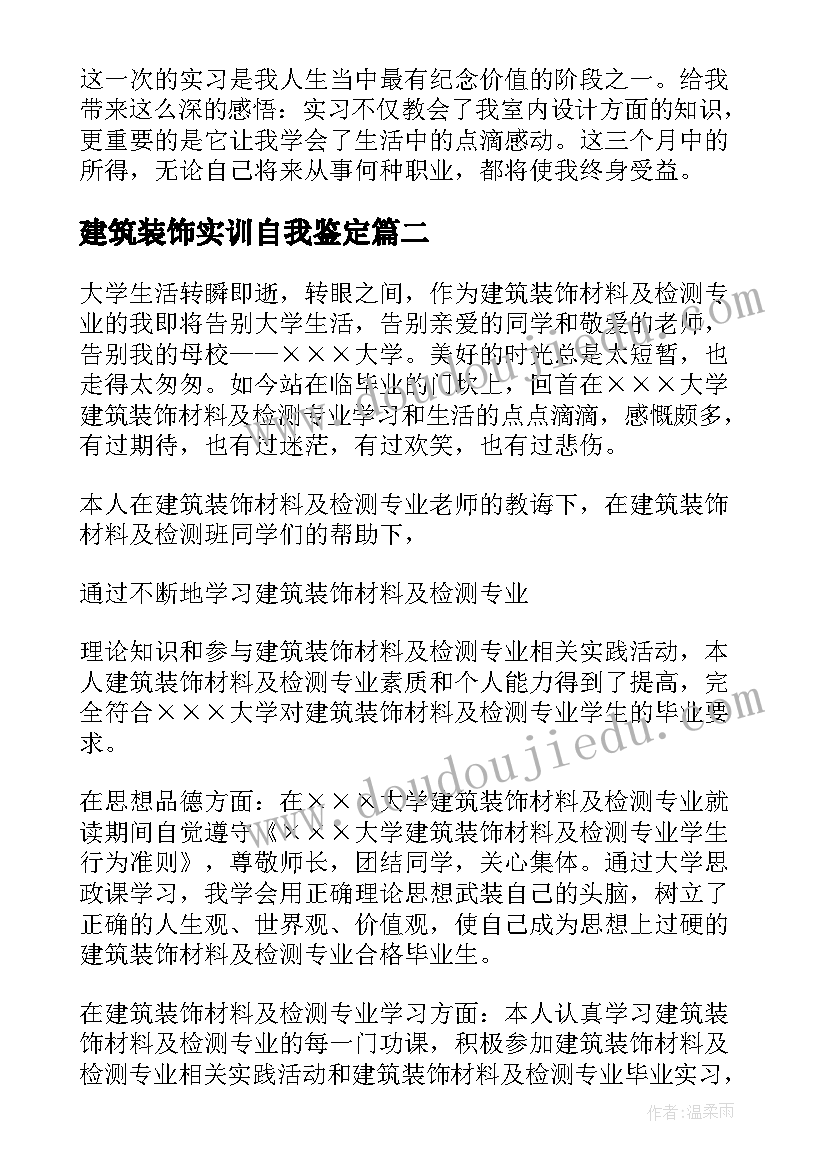 这一次的实习是我人生当中最有纪念价值的阶段之一。给我带来这么深的感悟：实习不仅教会了我室内设计方面的知识，更重要的是它让我学会了生活中的点滴感动。这三个月中的所得，无论自己将来从事何种职业，都将使我终身受益。

建筑装饰实训自我鉴定篇二

大学生活转瞬即逝，转眼之间，作为建筑装饰材料及检测专业的我即将告别大学生活，告别亲爱的同学和敬爱的老师，告别我的母校——×××大学。美好的时光总是太短暂，也走得太匆匆。如今站在临毕业的门坎上，回首在×××大学建筑装饰材料及检测专业学习和生活的点点滴滴，感慨颇多，有过期待，也有过迷茫，有过欢笑，也有过悲伤。

本人在建筑装饰材料及检测专业老师的教诲下，在建筑装饰材料及检测班同学们的帮助下，

通过不断地学习建筑装饰材料及检测专业

理论知识和参与建筑装饰材料及检测专业相关实践活动，本人建筑装饰材料及检测专业素质和个人能力得到了提高，完全符合×××大学对建筑装饰材料及检测专业学生的毕业要求。

在思想品德方面：在×××大学建筑装饰材料及检测专业就读期间自觉遵守《×××大学建筑装饰材料及检测专业学生行为准则》，尊敬师长，团结同学，关心集体。通过大学思政课学习，我学会用正确理论思想武装自己的头脑，树立了正确的人生观、世界观、价值观，使自己成为思想上过硬的建筑装饰材料及检测专业合格毕业生。

在建筑装饰材料及检测专业学习方面：本人认真学习建筑装饰材料及检测专业的每一门功课，积极参加建筑装饰材料及检测专业相关实践活动和建筑装饰材料及检测专业毕业实习，

www.doudoujiedu.com

作者：温柔雨